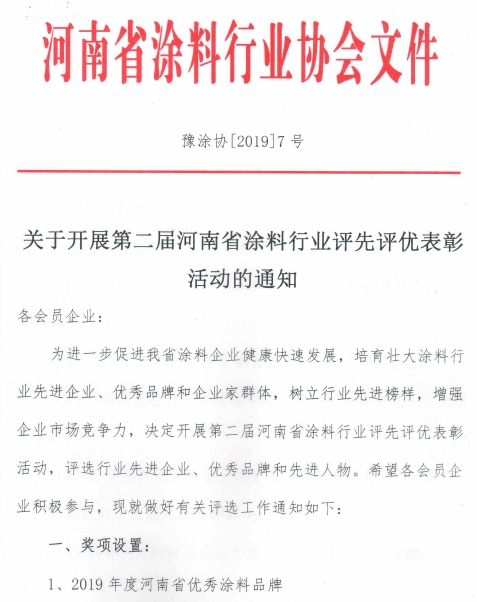 河南省涂料行业协会文件

豫涂协[2019]7号

关于开展第二届河南省涂料行业评先评优表彰活动的通知

各会员企业：

为进一步促进我省涂料企业健康快速发展，培育壮大涂料行业先进企业、优秀品牌和企业家群体，树立行业先进榜样，增强企业市场竞争力，决定开展第二届河南省涂料行业评先评优表彰活动，评选行业先进企业、优秀品牌和先进人物。希望各会员企业积极参与，现就做好有关评选工作通知如下：

一、奖项设置：

1、2019年度河南省优秀涂料品牌